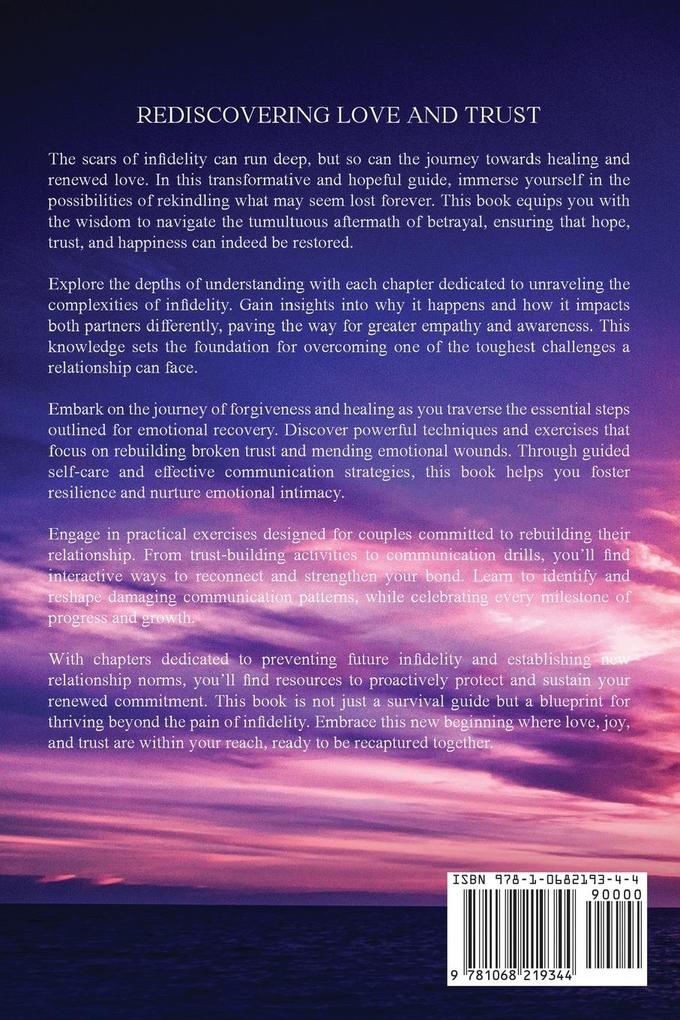 REDISCOVERING LOVE AND TRUST

The scars of infidelity can run deep, but so can the journey towards healing and renewed love. In this transformative and hopeful guide, immerse yourself in the possibilities of rekindling what may seem lost forever. This book equips you with the wisdom to navigate the tumultuous aftermath of betrayal, ensuring that hope, trust, and happiness can indeed be restored.

Explore the depths of understanding with each chapter dedicated to unraveling the complexities of infidelity. Gain insights into why it happens and how it impacts both partners differently, paving the way for greater empathy and awareness. This knowledge sets the foundation for overcoming one of the toughest challenges a relationship can face.

Embark on the journey of forgiveness and healing as you traverse the essential steps outlined for emotional recovery. Discover powerful techniques and exercises that focus on rebuilding broken trust and mending emotional wounds. Through guided self-care and effective communication strategies, this book helps you foster resilience and nurture emotional intimacy.

Engage in practical exercises designed for couples committed to rebuilding their relationship. From trust-building activities to communication drills, you'll find interactive ways to reconnect and strengthen your bond. Learn to identify and reshape damaging communication patterns, while celebrating every milestone of progress and growth.

With chapters dedicated to preventing future infidelity and establishing new relationship norms, you'll find resources to proactively protect and sustain your renewed commitment. This book is not just a survival guide but a blueprint for thriving beyond the pain of infidelity. Embrace this new beginning where love, joy, and trust are within your reach, ready to be recaptured together.

ISBN 978-1-0682193-4-4

90000

9 781068 219344